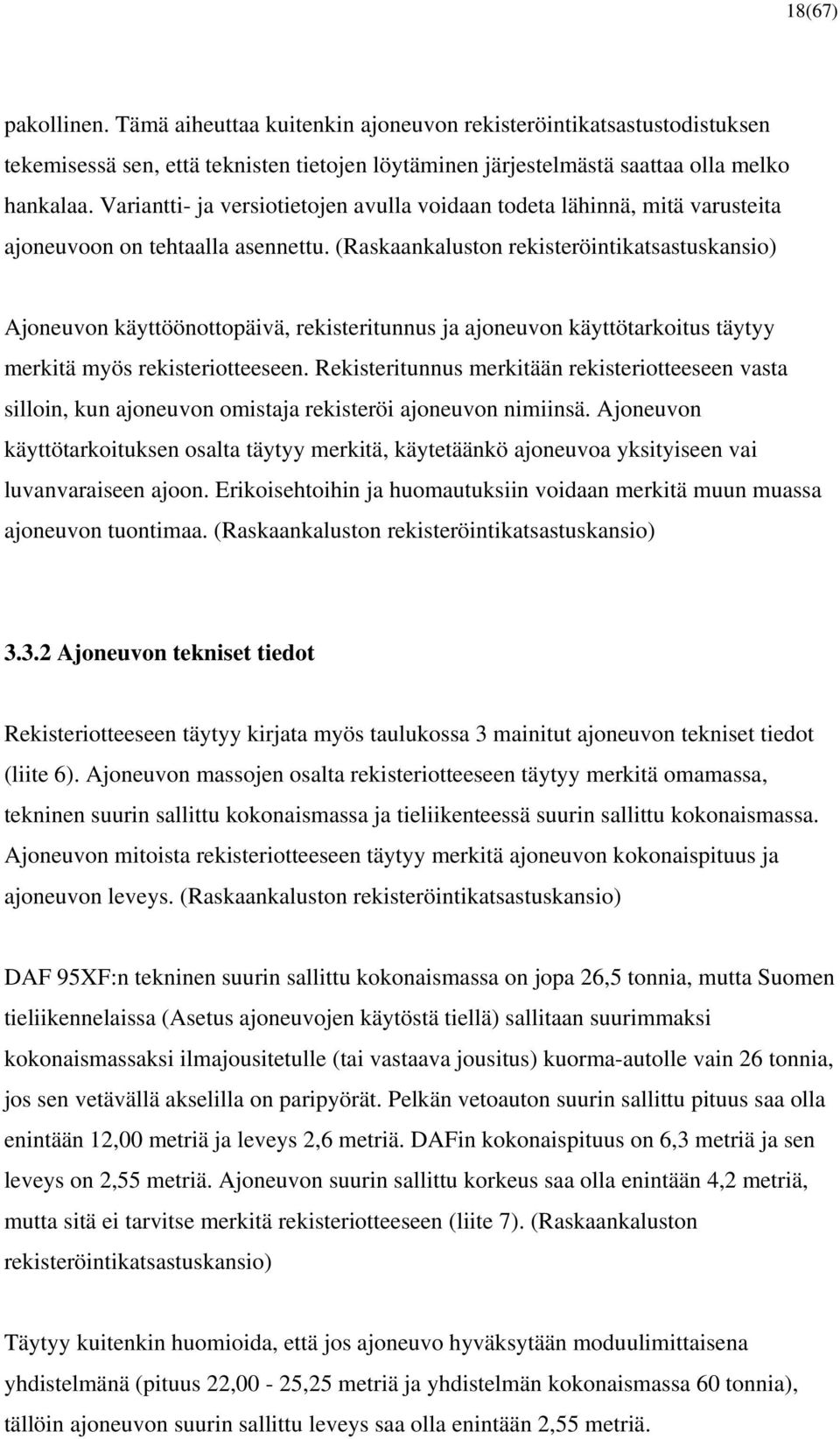 18(67)

pakollinen. Tämä aiheuttaa kuitenkin ajoneuvon rekisteröintikatsastustodistuksen tekemisessä sen, että teknisten tietojen löytäminen järjestelmästä saattaa olla melko hankalaa. Variantti- ja versiotietojen avulla voidaan todeta lähinnä, mitä varusteita ajoneuvoon on tehtaalla asennettu. (Raskaankaluston rekisteröintikatsastuskansio)

Ajoneuvon käyttöönottopäivä, rekisteritunnus ja ajoneuvon käyttötarkoitus täytyy merkitä myös rekisteriotteeseen. Rekisteritunnus merkitään rekisteriotteeseen vasta silloin, kun ajoneuvon omistaja rekisteröi ajoneuvon nimiinsä. Ajoneuvon käyttötarkoituksen osalta täytyy merkitä, käytetäänkö ajoneuvoa yksityiseen vai luvanvaraiseen ajoon. Erikoisehtoihin ja huomautuksiin voidaan merkitä muun muassa ajoneuvon tuontimaa. (Raskaankaluston rekisteröintikatsastuskansio)

3.3.2 Ajoneuvon tekniset tiedot

Rekisteriotteeseen täytyy kirjata myös taulukossa 3 mainitut ajoneuvon tekniset tiedot (liite 6). Ajoneuvon massojen osalta rekisteriotteeseen täytyy merkitä omamassa, tekninen suurin sallittu kokonaismassa ja tieliikenteessä suurin sallittu kokonaismassa. Ajoneuvon mitoista rekisteriotteeseen täytyy merkitä ajoneuvon kokonaispituus ja ajoneuvon leveys. (Raskaankaluston rekisteröintikatsastuskansio)

DAF 95XF:n tekninen suurin sallittu kokonaismassa on jopa 26,5 tonnia, mutta Suomen tieliikennelaissa (Asetus ajoneuvojen käytöstä tiellä) sallitaan suurimmaksi kokonaismassaksi ilmajousitetulle (tai vastaava jousitus) kuorma-autolle vain 26 tonnia, jos sen vetävällä akselilla on paripyörät. Pelkän vetoauton suurin sallittu pituus saa olla enintään 12,00 metriä ja leveys 2,6 metriä. DAFin kokonaispituus on 6,3 metriä ja sen leveys on 2,55 metriä. Ajoneuvon suurin sallittu korkeus saa olla enintään 4,2 metriä, mutta sitä ei tarvitse merkitä rekisteriotteeseen (liite 7). (Raskaankaluston rekisteröintikatsastuskansio)

Täytyy kuitenkin huomioida, että jos ajoneuvo hyväksytään moduulimittaisena yhdistelmänä (pituus 22,00 - 25,25 metriä ja yhdistelmän kokonaismassa 60 tonnia), tällöin ajoneuvon suurin sallittu leveys saa olla enintään 2,55 metriä.